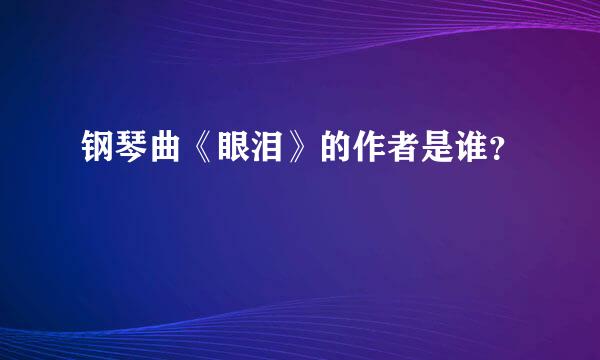 钢琴曲《眼泪》的作者是谁？